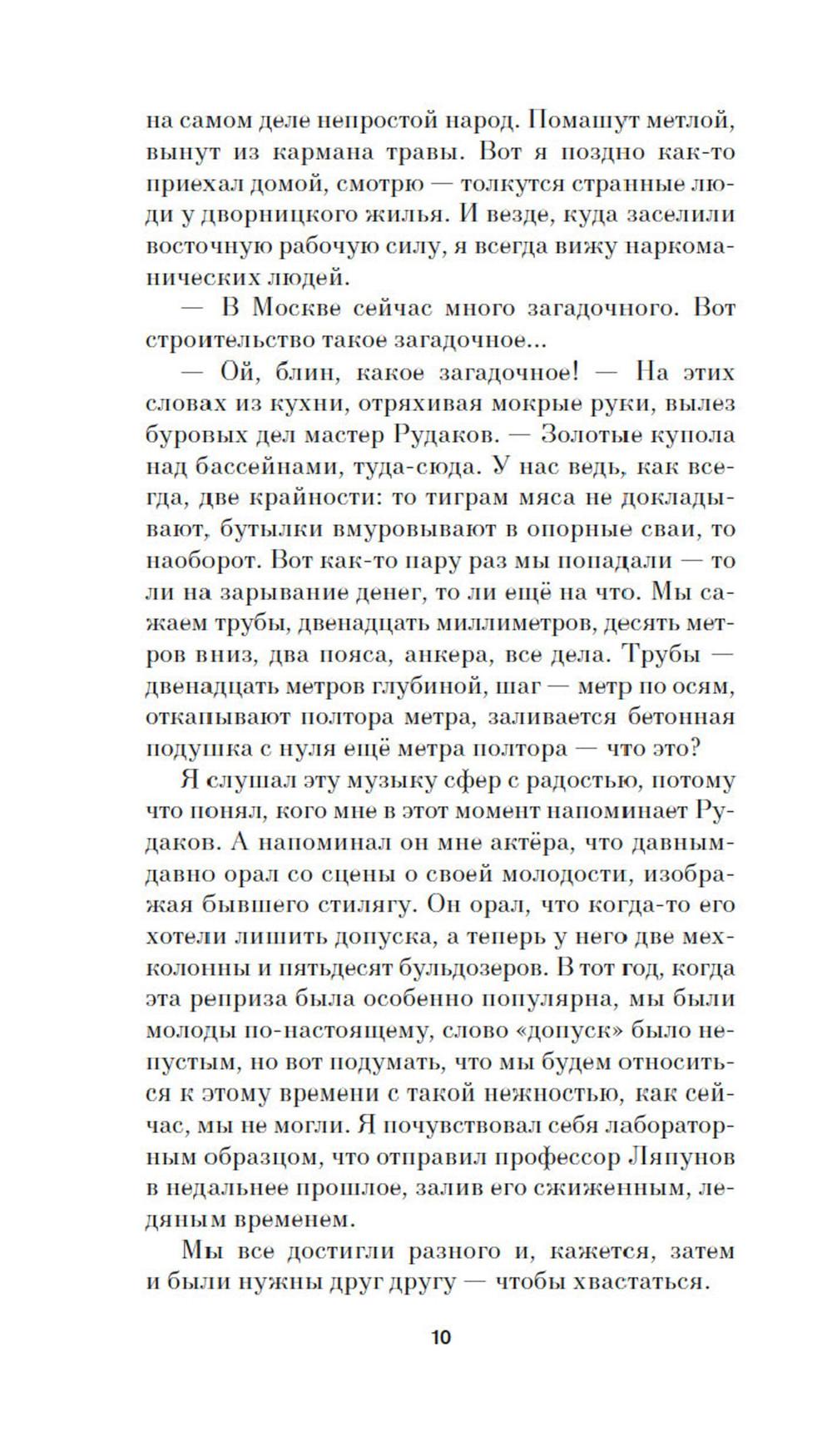 на самом деле непростой народ. Помашут метлой, вынут из кармана травы. Вот я поздно как-то приехал домой, смотрю — толкутся странные люди у дворницкого жилья. И везде, куда заселили восточную рабочую силу, я всегда вижу наркоманических людей.

— В Москве сейчас много загадочного. Вот строительство такое загадочное...

— Ой, блин, какое загадочное! — На этих словах из кухни, отряхивая мокрые руки, вылез буровых дел мастер Рудаков. — Золотые купола над бассейнами, туда-сюда. У нас ведь, как всегда, две крайности: то тиграм мяса не докладывают, бутылки вмуровывают в опорные сваи, то наоборот. Вот как-то пару раз мы попадали — то ли на зарывание денег, то ли ещё на что. Мы сажаем трубы, двенадцать миллиметров, десять метров вниз, два пояса, анкера, все дела. Трубы — двенадцать метров глубиной, шаг — метр по осям, откапывают полтора метра, заливается бетонная подушка с нуля ещё метра полтора — что это?

Я слушал эту музыку сфер с радостью, потому что понял, кого мне в этот момент напоминает Рудаков. А напоминал он мне актёра, что давным-давно орал со сцены о своей молодости, изображая бывшего стилягу. Он орал, что когда-то его хотели лишить допуска, а теперь у него две мехколонны и пятьдесят бульдозеров. В тот год, когда эта реприза была особенно популярна, мы были молоды по-настоящему, слово «допуск» было непустым, но вот подумать, что мы будем относиться к этому времени с такой нежностью, как сейчас, мы не могли. Я почувствовал себя лабораторным образцом, что отправил профессор Ляпунов в недальнее прошлое, залив его сжиженным, ледяным временем.

Мы все достигли разного и, кажется, затем и были нужны друг другу — чтобы хвастаться.

10